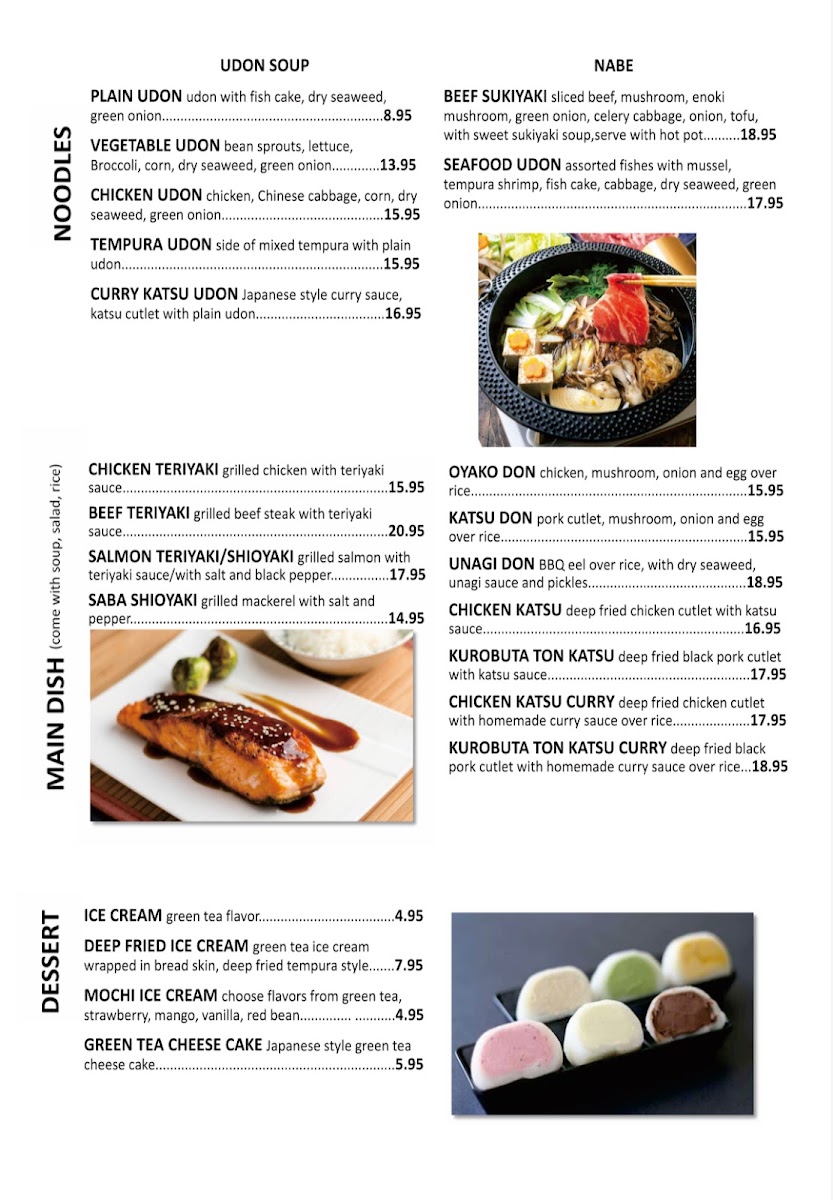 NOODLES

UDON SOUP

PLAIN UDON udon with fish cake, dry seaweed, green onion 8.95

VEGETABLE UDON bean sprouts, lettuce, Broccoli, corn, dry seaweed, green onion 13.95

CHICKEN UDON chicken, Chinese cabbage, corn, dry seaweed, green onion 15.95

TEMPURA UDON side of mixed tempura with plain udon 15.95

CURRY KATSU UDON Japanese style curry sauce, katsu cutlet with plain udon 16.95

NABE

BEEF SUKIYAKI sliced beef, mushroom, enoki mushroom, green onion, celery cabbage, onion, tofu, with sweet sukiyaki soup,serve with hot pot 18.95

SEAFOOD UDON assorted fishes with mussel, tempura shrimp, fish cake, cabbage, dry seaweed, green onion 17.95

MAIN DISH (come with soup, salad, rice)

CHICKEN TERIYAKI grilled chicken with teriyaki sauce 15.95

BEEF TERIYAKI grilled beef steak with teriyaki sauce 20.95

SALMON TERIYAKI/SHIOYAKI grilled salmon with teriyaki sauce/with salt and black pepper 17.95

SABA SHIOYAKI grilled mackerel with salt and pepper 14.95

OYAKO DON chicken, mushroom, onion and egg over rice 15.95

KATSU DON pork cutlet, mushroom, onion and egg over rice 15.95

UNAGI DON BBQ eel over rice, with dry seaweed, unagi sauce and pickles 18.95

CHICKEN KATSU deep fried chicken cutlet with katsu sauce 16.95

KUROBUTA TON KATSU deep fried black pork cutlet with katsu sauce 17.95

CHICKEN KATSU CURRY deep fried chicken cutlet with homemade curry sauce over rice 17.95

KUROBUTA TON KATSU CURRY deep fried black pork cutlet with homemade curry sauce over rice 18.95

DESSERT

ICE CREAM green tea flavor 4.95

DEEP FRIED ICE CREAM green tea ice cream wrapped in bread skin, deep fried tempura style 7.95

MOCHI ICE CREAM choose flavors from green tea, strawberry, mango, vanilla, red bean 4.95

GREEN TEA CHEESE CAKE Japanese style green tea cheese cake 5.95